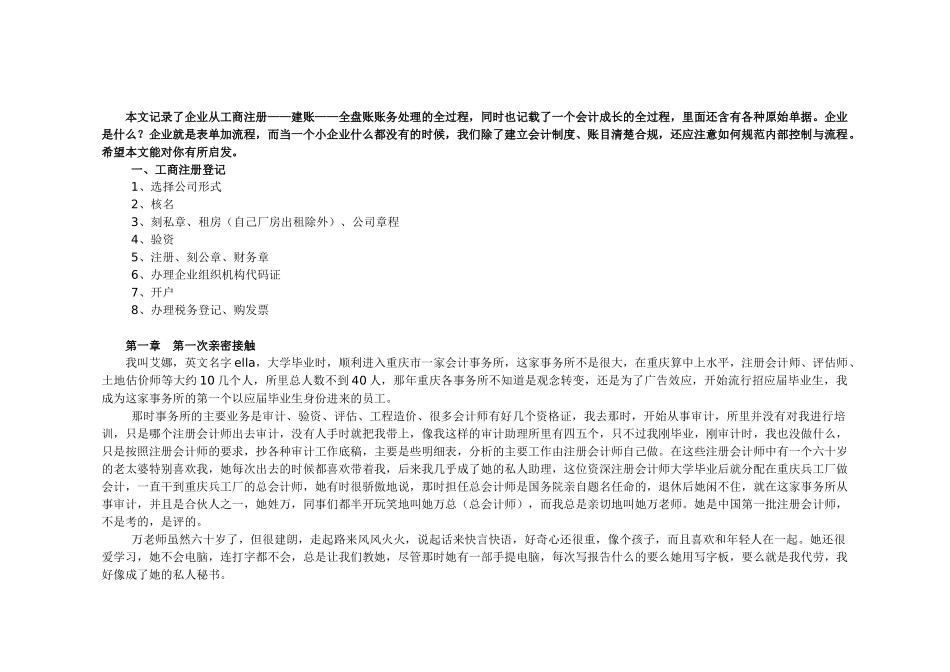 本文记录了企业从工商注册——建账——全盘账账务处理的全过程，同时也记载了一个会计成长的全过程，里面还含有各种原始单据。企业是什么？企业就是表单加流程，而当一个小企业什么都没有的时候，我们除了建立会计制度、账目清楚合规，还应注意如何规范内部控制与流程。希望本文能对你有所启发。

一、工商注册登记

1、选择公司形式

2、核名

3、刻私章、租房（自己厂房出租除外）、公司章程

4、验资

5、注册、刻公章、财务章

6、办理企业组织机构代码证

7、开户

8、办理税务登记、购发票

第一章　第一次亲密接触

我叫艾娜，英文名字 ella，大学毕业时，顺利进入重庆市一家会计事务所，这家事务所不是很大，在重庆算中上水平，注册会计师、评估师、土地估价师等大约 10 几个人，所里总人数不到 40 人，那年重庆各事务所不知道是观念转变，还是为了广告效应，开始流行招应届毕业生，我成为这家事务所的第一个以应届毕业生身份进来的员工。

那时事务所的主要业务是审计、验资、评估、工程造价、很多会计师有好几个资格证，我去那时，开始从事审计，所里并没有对我进行培训，只是哪个注册会计师出去审计，没有人手时就把我带上，像我这样的审计助理所里有四五个，只不过我刚毕业，刚审计时，我也没做什么，只是按照注册会计师的要求，抄各种审计工作底稿，主要是些明细表，分析的主要工作由注册会计师自己做。在这些注册会计师中有一个六十岁的老太婆特别喜欢我，她每次出去的时候都喜欢带着我，后来我几乎成了她的私人助理，这位资深注册会计师大学毕业后就分配在重庆兵工厂做会计，一直干到重庆兵工厂的总会计师，她有时很骄傲地说，那时担任总会计师是国务院亲自题名任命的，退休后她闲不住，就在这家事务所从事审计，并且是合伙人之一，她姓万，同事们都半开玩笑地叫她万总（总会计师），而我总是亲切地叫她万老师。她是中国第一批注册会计师，不是考的，是评的。

万老师虽然六十岁了，但很健朗，走起路来风风火火，说起话来快言快语，好奇心还很重，像个孩子，而且喜欢和年轻人在一起。她还很爱学习，她不会电脑，连打字都不会，总是让我们教她，尽管那时她有一部手提电脑，每次写报告什么的要么她用写字板，要么就是我代劳，我好像成了她的私人秘书。